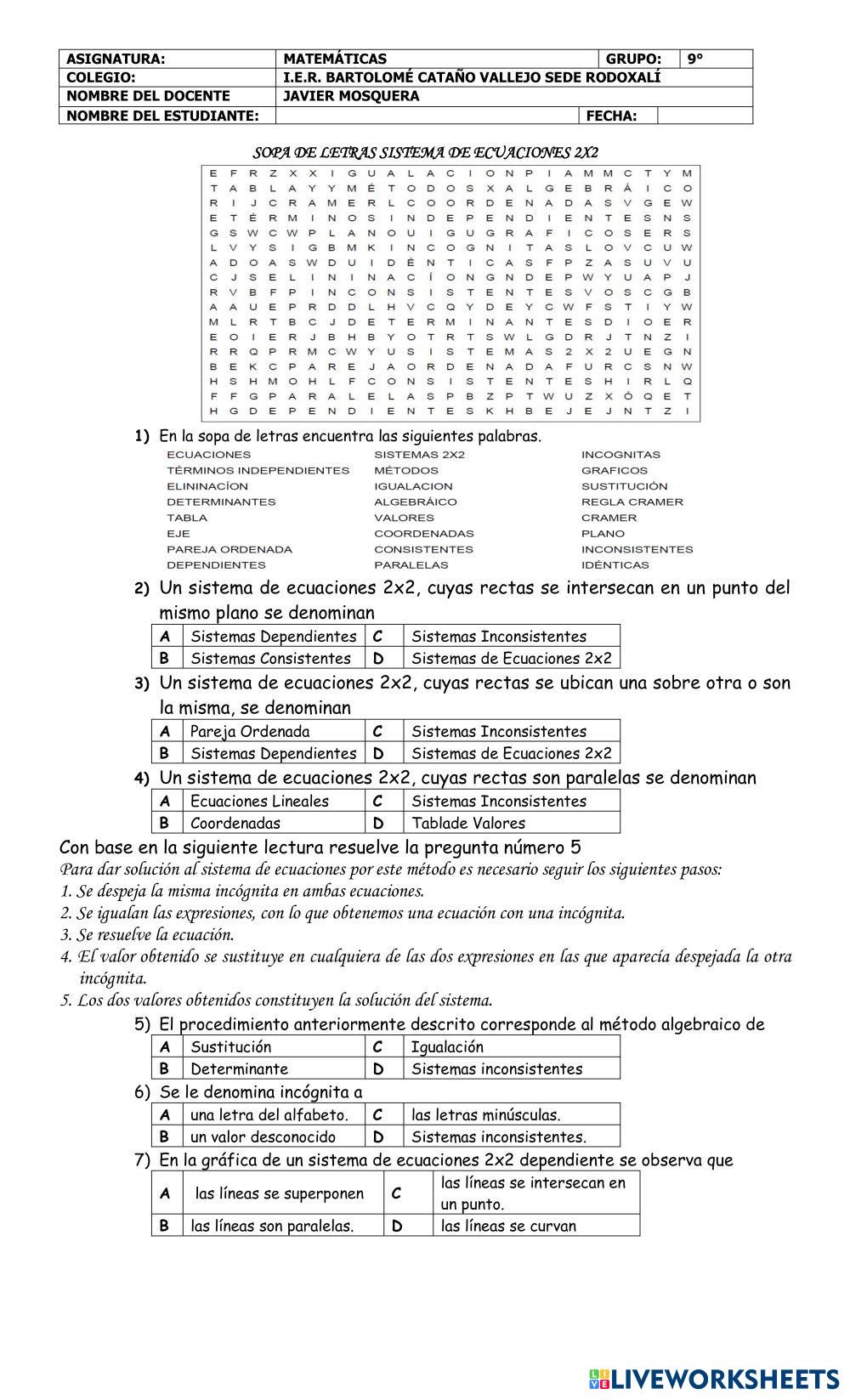 | ASIGNATURA: | MATEMÁTICAS | GRUPO: | 9° |
|---|---|---|---|
| COLEGIO: | I.E.R. BARTOLOMÉ CATAÑO VALLEJO SEDE RODOXALÍ | | |
| NOMBRE DEL DOCENTE | JAVIER MOSQUERA | | |
| NOMBRE DEL ESTUDIANTE: | | FECHA: | |

SOPA DE LETRAS SISTEMA DE ECUACIONES 2X2

E F R Z X X I G U A L A C I O N P I A M M C T Y M
T A B L A Y Y M É T O D O S X A L G E B R Á I C O
R I J C R A M E R L C O O R D E N A D A S V G E W
E T É R M I N O S I N D E P E N D I E N T E S N S
G S W C W P L A N O U I G U G R A F I C O S E R S
L V Y S I G B M K I N C O G N I T A S L O V C U W
A D O A S W D U I D É N T I C A S F P Z A S U V U
C J S E L I N I N A C Í O N G N D E P W Y U A P J
R V B F P I N C O N S I S T E N T E S V O S C G B
A A U E P R D D L H V C Q Y D E Y C W F S T I Y W
M L R T B C J D E T E R M I N A N T E S D I O E R
E O I E R J B H B Y O T R T S W L G D R J T N Z I
R R Q P R M C W Y U S I S T E M A S 2 X 2 U E G N
B E K C P A R E J A O R D E N A D A F U R C S N W
H S H M O H L F C O N S I S T E N T E S H I R L Q
F F G P A R A L E L A S P B Z P T W U Z X Ó Q E T
H G D E P E N D I E N T E S K H B E J E J N T Z I

1) En la sopa de letras encuentra las siguientes palabras.

ECUACIONES
TÉRMINOS INDEPENDIENTES
ELININACÍON
DETERMINANTES
TABLA
EJE
PAREJA ORDENADA
DEPENDIENTES

SISTEMAS 2X2
MÉTODOS
IGUALACION
ALGEBRÁICO
VALORES
COORDENADAS
CONSISTENTES
PARALELAS

INCOGNITAS
GRAFICOS
SUSTITUCIÓN
REGLA CRAMER
CRAMER
PLANO
INCONSISTENTES
IDÉNTICAS

2) Un sistema de ecuaciones 2x2, cuyas rectas se intersecan en un punto del mismo plano se denominan

| A | Sistemas Dependientes | C | Sistemas Inconsistentes |
|---|---|---|---|
| B | Sistemas Consistentes | D | Sistemas de Ecuaciones 2x2 |

3) Un sistema de ecuaciones 2x2, cuyas rectas se ubican una sobre otra o son la misma, se denominan

| A | Pareja Ordenada | C | Sistemas Inconsistentes |
|---|---|---|---|
| B | Sistemas Dependientes | D | Sistemas de Ecuaciones 2x2 |

4) Un sistema de ecuaciones 2x2, cuyas rectas son paralelas se denominan

| A | Ecuaciones Lineales | C | Sistemas Inconsistentes |
|---|---|---|---|
| B | Coordenadas | D | Tablade Valores |

Con base en la siguiente lectura resuelve la pregunta número 5
Para dar solución al sistema de ecuaciones por este método es necesario seguir los siguientes pasos:
1. Se despeja la misma incógnita en ambas ecuaciones.
2. Se igualan las expresiones, con lo que obtenemos una ecuación con una incógnita.
3. Se resuelve la ecuación.
4. El valor obtenido se sustituye en cualquiera de las dos expresiones en las que aparecía despejada la otra incógnita.
5. Los dos valores obtenidos constituyen la solución del sistema.

5) El procedimiento anteriormente descrito corresponde al método algebraico de

| A | Sustitución | C | Igualación |
|---|---|---|---|
| B | Determinante | D | Sistemas inconsistentes |

6) Se le denomina incógnita a

| A | una letra del alfabeto. | C | las letras minúsculas. |
|---|---|---|---|
| B | un valor desconocido | D | Sistemas inconsistentes. |

7) En la gráfica de un sistema de ecuaciones 2x2 dependiente se observa que

| A | las líneas se superponen | C | las líneas se intersecan en un punto. |
|---|---|---|---|
| B | las líneas son paralelas. | D | las líneas se curvan |

LIVEWORKSHEETS